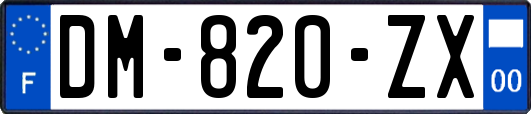 F
DM-820-ZX
00